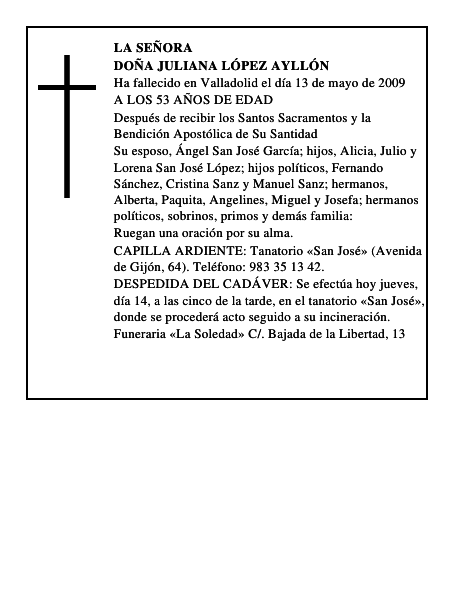 LA SEÑORA
DOÑA JULIANA LÓPEZ AYLLÓN
Ha fallecido en Valladolid el día 13 de mayo de 2009
A LOS 53 AÑOS DE EDAD
Después de recibir los Santos Sacramentos y la Bendición Apostólica de Su Santidad
Su esposo, Ángel San José García; hijos, Alicia, Julio y Lorena San José López; hijos políticos, Fernando Sánchez, Cristina Sanz y Manuel Sanz; hermanos, Alberta, Paquita, Angelines, Miguel y Josefa; hermanos políticos, sobrinos, primos y demás familia:
Ruegan una oración por su alma.
CAPILLA ARDIENTE: Tanatorio «San José» (Avenida de Gijón, 64). Teléfono: 983 35 13 42.
DESPEDIDA DEL CADÁVER: Se efectúa hoy jueves, día 14, a las cinco de la tarde, en el tanatorio «San José», donde se procederá acto seguido a su incineración.
Funeraria «La Soledad» C/. Bajada de la Libertad, 13